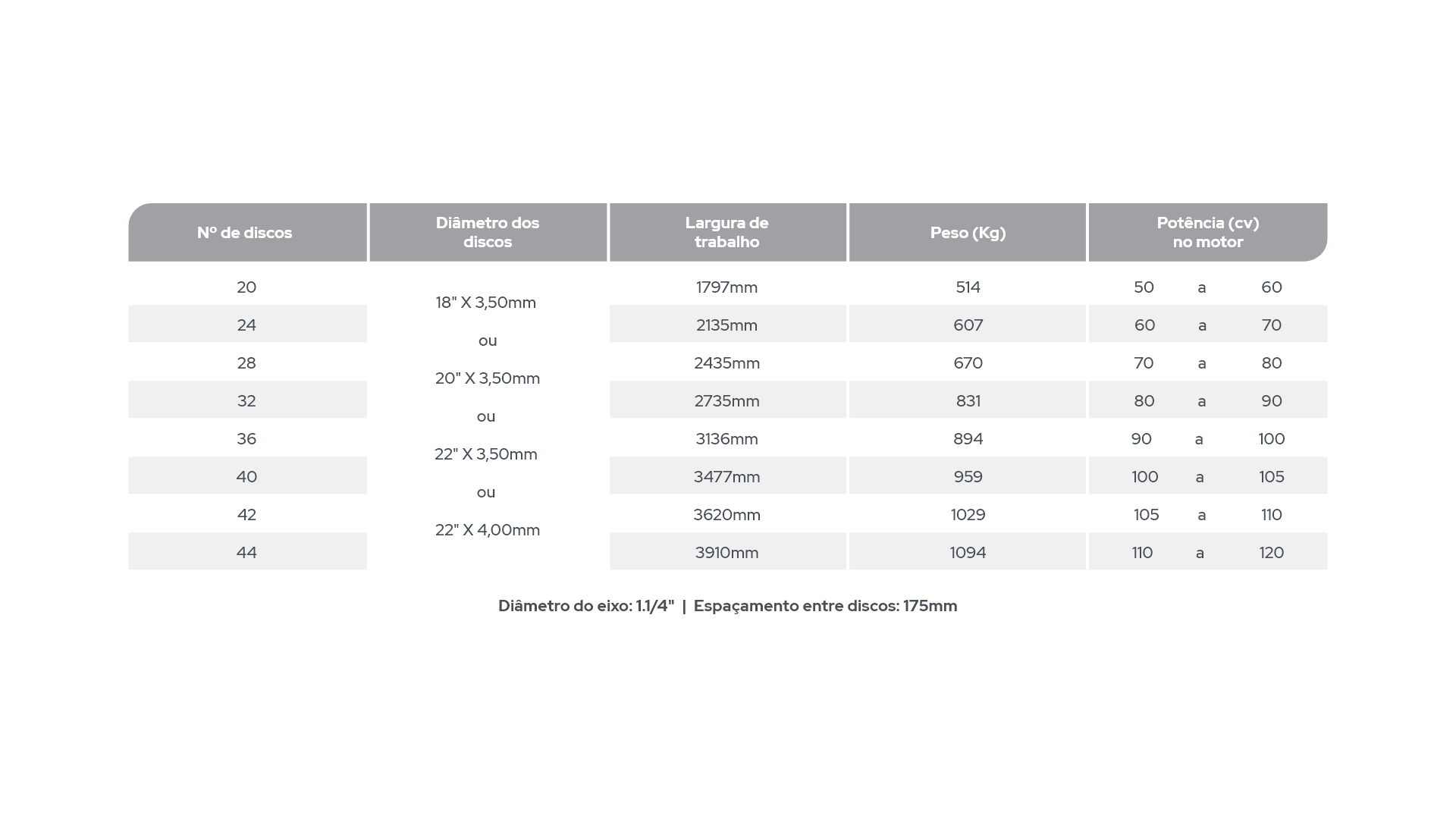 | Nº de discos | Diâmetro dos discos | Largura de trabalho | Peso (Kg) | Potência (cv) no motor |
|---|---|---|---|---|
| 20 | 18" X 3,50mm ou 20" X 3,50mm ou 22" X 3,50mm ou 22" X 4,00mm | 1797mm | 514 | 50 a 60 |
| 24 | | 2135mm | 607 | 60 a 70 |
| 28 | | 2435mm | 670 | 70 a 80 |
| 32 | | 2735mm | 831 | 80 a 90 |
| 36 | | 3136mm | 894 | 90 a 100 |
| 40 | | 3477mm | 959 | 100 a 105 |
| 42 | | 3620mm | 1029 | 105 a 110 |
| 44 | | 3910mm | 1094 | 110 a 120 |

Diâmetro do eixo: 1.1/4" | Espaçamento entre discos: 175mm